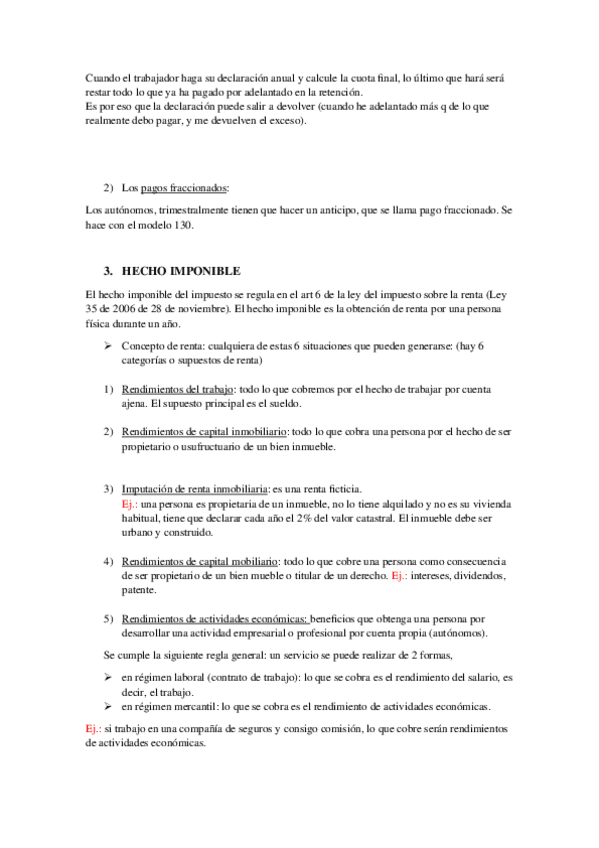 Cuando el trabajador haga su declaración anual y calcule la cuota final, lo último que hará será restar todo lo que ya ha pagado por adelantado en la retención.
Es por eso que la declaración puede salir a devolver (cuando he adelantado más q de lo que realmente debo pagar, y me devuelven el exceso).

2) Los pagos fraccionados:

Los autónomos, trimestralmente tienen que hacer un anticipo, que se llama pago fraccionado. Se hace con el modelo 130.

3. HECHO IMPONIBLE

El hecho imponible del impuesto se regula en el art 6 de la ley del impuesto sobre la renta (Ley 35 de 2006 de 28 de noviembre). El hecho imponible es la obtención de renta por una persona física durante un año.

➢ Concepto de renta: cualquiera de estas 6 situaciones que pueden generarse: (hay 6 categorías o supuestos de renta)

1) Rendimientos del trabajo: todo lo que cobremos por el hecho de trabajar por cuenta ajena. El supuesto principal es el sueldo.

2) Rendimientos de capital inmobiliario: todo lo que cobra una persona por el hecho de ser propietario o usufructuario de un bien inmueble.

3) Imputación de renta inmobiliaria: es una renta ficticia.
Ej.: una persona es propietaria de un inmueble, no lo tiene alquilado y no es su vivienda habitual, tiene que declarar cada año el 2% del valor catastral. El inmueble debe ser urbano y construido.

4) Rendimientos de capital mobiliario: todo lo que cobre una persona como consecuencia de ser propietario de un bien mueble o titular de un derecho. Ej.: intereses, dividendos, patente.

5) Rendimientos de actividades económicas: beneficios que obtenga una persona por desarrollar una actividad empresarial o profesional por cuenta propia (autónomos).

Se cumple la siguiente regla general: un servicio se puede realizar de 2 formas,

➢ en régimen laboral (contrato de trabajo): lo que se cobra es el rendimiento del salario, es decir, el trabajo.
➢ en régimen mercantil: lo que se cobra es el rendimiento de actividades económicas.

Ej.: si trabajo en una compañía de seguros y consigo comisión, lo que cobre serán rendimientos de actividades económicas.